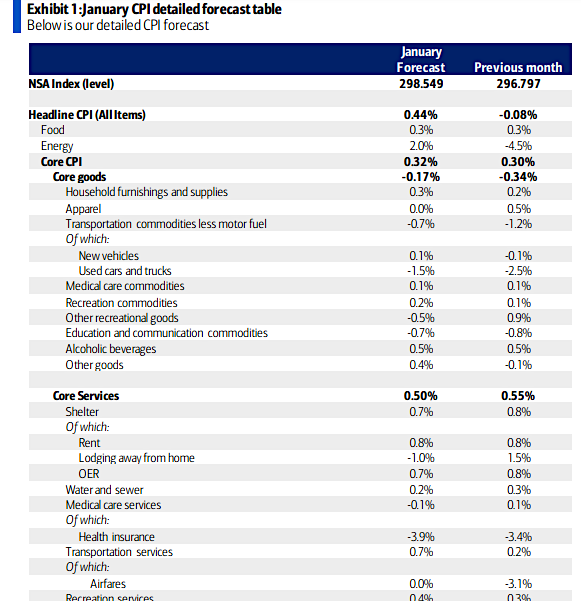 Exhibit 1: January CPI detailed forecast table
Below is our detailed CPI forecast

| | January Forecast | Previous month |
|---|---|---|
| NSA Index (level) | 298.549 | 296.797 |
| | | |
| Headline CPI (All Items) | 0.44% | -0.08% |
| Food | 0.3% | 0.3% |
| Energy | 2.0% | -4.5% |
| Core CPI | 0.32% | 0.30% |
| Core goods | -0.17% | -0.34% |
| Household furnishings and supplies | 0.3% | 0.2% |
| Apparel | 0.0% | 0.5% |
| Transportation commodities less motor fuel | -0.7% | -1.2% |
| Of which: | | |
| New vehicles | 0.1% | -0.1% |
| Used cars and trucks | -1.5% | -2.5% |
| Medical care commodities | 0.1% | 0.1% |
| Recreation commodities | 0.2% | 0.1% |
| Other recreational goods | -0.5% | 0.9% |
| Education and communication commodities | -0.7% | -0.8% |
| Alcoholic beverages | 0.5% | 0.5% |
| Other goods | 0.4% | -0.1% |
| | | |
| Core Services | 0.50% | 0.55% |
| Shelter | 0.7% | 0.8% |
| Of which: | | |
| Rent | 0.8% | 0.8% |
| Lodging away from home | -1.0% | 1.5% |
| OER | 0.7% | 0.8% |
| Water and sewer | 0.2% | 0.3% |
| Medical care services | -0.1% | 0.1% |
| Of which: | | |
| Health insurance | -3.9% | -3.4% |
| Transportation services | 0.7% | 0.2% |
| Of which: | | |
| Airfares | 0.0% | -3.1% |
| Recreation services | 0.4% | 0.3% |